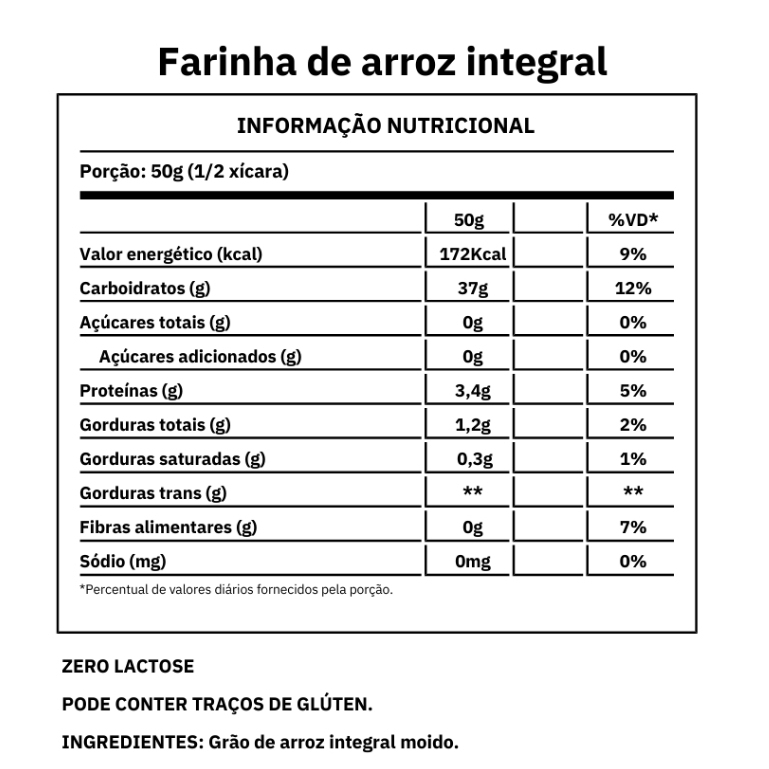 Farinha de arroz integral

INFORMAÇÃO NUTRICIONAL

Porção: 50g (1/2 xícara)

| | 50g | | %VD* |
|---|---|---|---|
| Valor energético (kcal) | 172Kcal | | 9% |
| Carboidratos (g) | 37g | | 12% |
| Açúcares totais (g) | 0g | | 0% |
| Açúcares adicionados (g) | 0g | | 0% |
| Proteínas (g) | 3,4g | | 5% |
| Gorduras totais (g) | 1,2g | | 2% |
| Gorduras saturadas (g) | 0,3g | | 1% |
| Gorduras trans (g) | ** | | ** |
| Fibras alimentares (g) | 0g | | 7% |
| Sódio (mg) | 0mg | | 0% |

*Percentual de valores diários fornecidos pela porção.

ZERO LACTOSE

PODE CONTER TRAÇOS DE GLÚTEN.

INGREDIENTES: Grão de arroz integral moido.